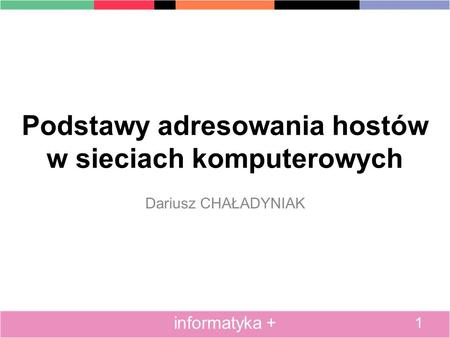 Podstawy adresowania hostów w sieciach komputerowych

Dariusz CHAŁADYNIAK

informatyka +

1